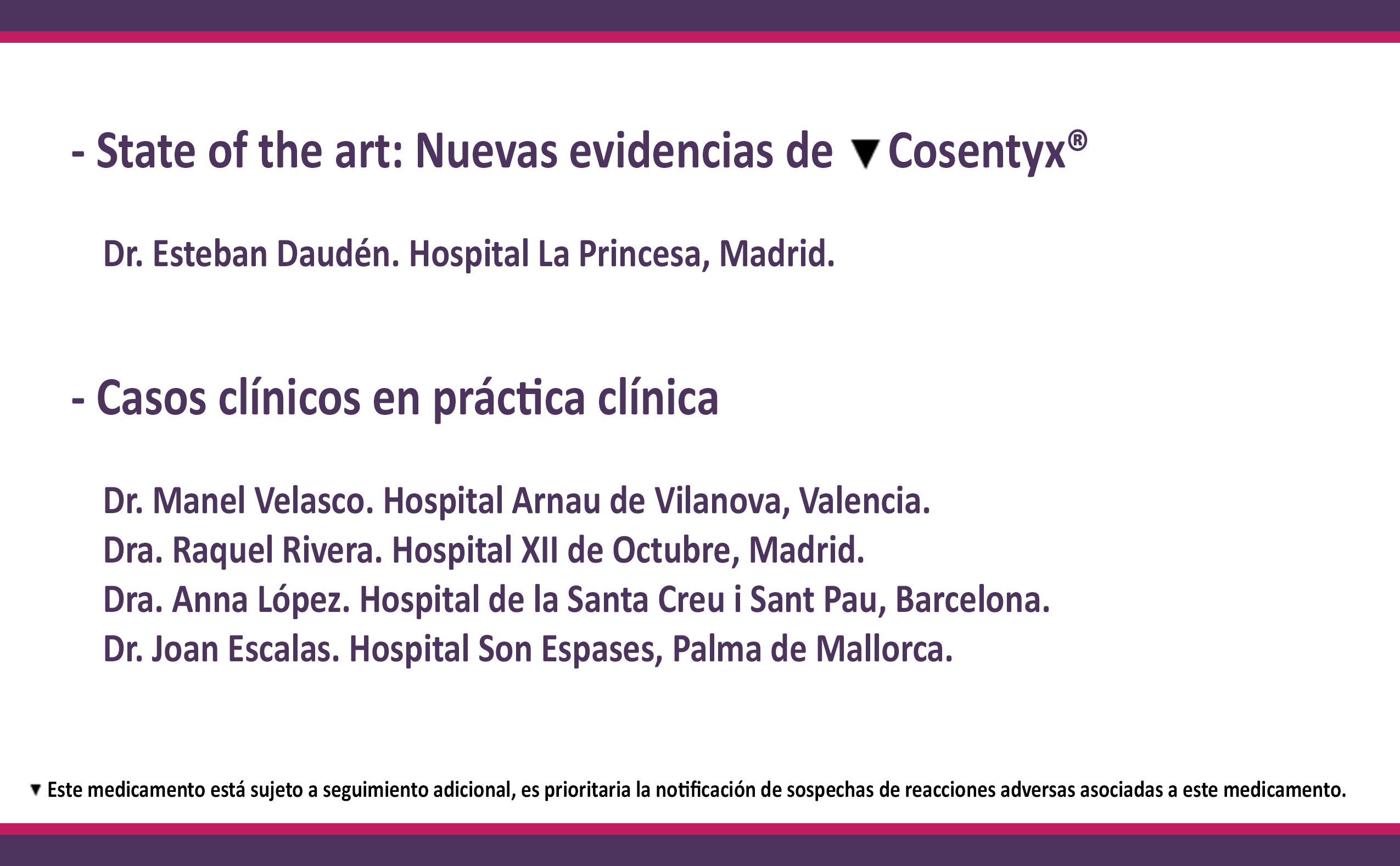 - State of the art: Nuevas evidencias de ▼Cosentyx®

Dr. Esteban Daudén. Hospital La Princesa, Madrid.

- Casos clínicos en práctica clínica

Dr. Manel Velasco. Hospital Arnau de Vilanova, Valencia.
Dra. Raquel Rivera. Hospital XII de Octubre, Madrid.
Dra. Anna López. Hospital de la Santa Creu i Sant Pau, Barcelona.
Dr. Joan Escalas. Hospital Son Espases, Palma de Mallorca.

▼ Este medicamento está sujeto a seguimiento adicional, es prioritaria la notificación de sospechas de reacciones adversas asociadas a este medicamento.